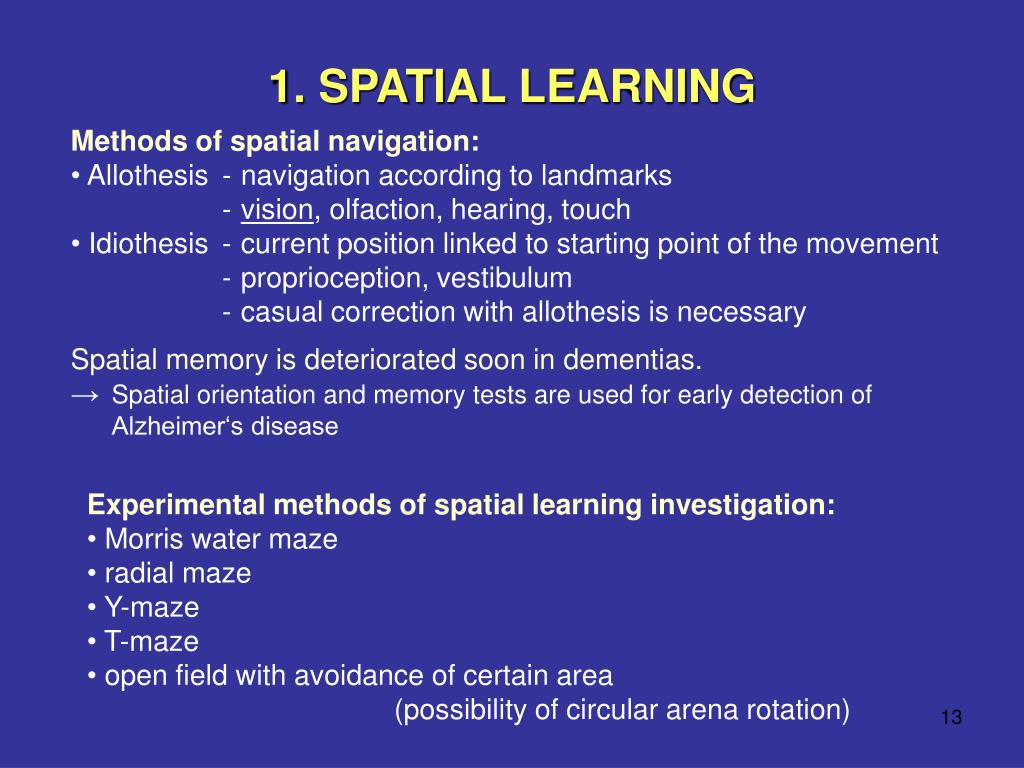 1. SPATIAL LEARNING

Methods of spatial navigation:
• Allothesis - navigation according to landmarks
- vision, olfaction, hearing, touch
• Idiothesis - current position linked to starting point of the movement
- proprioception, vestibulum
- casual correction with allothesis is necessary

Spatial memory is deteriorated soon in dementias.
→ Spatial orientation and memory tests are used for early detection of Alzheimer‘s disease

Experimental methods of spatial learning investigation:
• Morris water maze
• radial maze
• Y-maze
• T-maze
• open field with avoidance of certain area
(possibility of circular arena rotation)

13